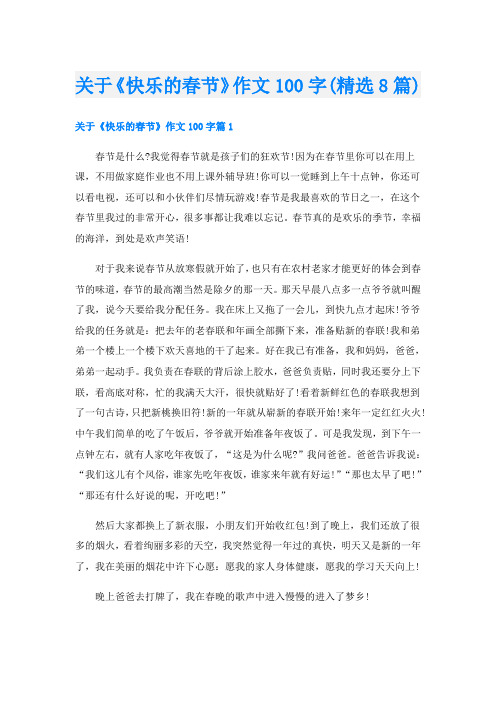 关于《快乐的春节》作文100字(精选8篇)

关于《快乐的春节》作文100字篇1

春节是什么?我觉得春节就是孩子们的狂欢节!因为在春节里你可以在用上课，不用做家庭作业也不用上课外辅导班!你可以一觉睡到上午十点钟，你还可以看电视，还可以和小伙伴们尽情玩游戏!春节是我最喜欢的节日之一，在这个春节里我过的非常开心，很多事都让我难以忘记。春节真的是欢乐的季节，幸福的海洋，到处是欢声笑语!

对于我来说春节从放寒假就开始了，也只有在农村老家才能更好的体会到春节的味道，春节的最高潮当然是除夕的那一天。那天早晨八点多一点爷爷就叫醒了我，说今天要给我分配任务。我在床上又拖了一会儿，到快九点才起床!爷爷给我的任务就是：把去年的老春联和年画全部撕下来，准备贴新的春联!我和弟弟一个楼上一个楼下欢天喜地的干了起来。好在我已有准备，我和妈妈，爸爸，弟弟一起动手。我负责在春联的背后涂上胶水，爸爸负责贴，同时我还要分上下联，看高底对称，忙的我满天大汗，很快就贴好了!看着新鲜红色的春联我想到了一句古诗，只把新桃换旧符!新的一年就从崭新的春联开始!来年一定红红火火!中午我们简单的吃了午饭后，爷爷就开始准备年夜饭了。可是我发现，到下午一点钟左右，就有人家吃年夜饭了，“这是为什么呢?”我问爸爸。爸爸告诉我说：“我们这儿有个风俗，谁家先吃年夜饭，谁家来年就有好运!”“那也太早了吧!”“那还有什么好说的呢，开吃吧!”

然后大家都换上了新衣服，小朋友们开始收红包!到了晚上，我们还放了很多的烟火，看着绚丽多彩的天空，我突然觉得一年过的真快，明天又是新的一年了，我在美丽的烟花中许下心愿：愿我的家人身体健康，愿我的学习天天向上!

晚上爸爸去打牌了，我在春晚的歌声中进入慢慢的进入了梦乡!